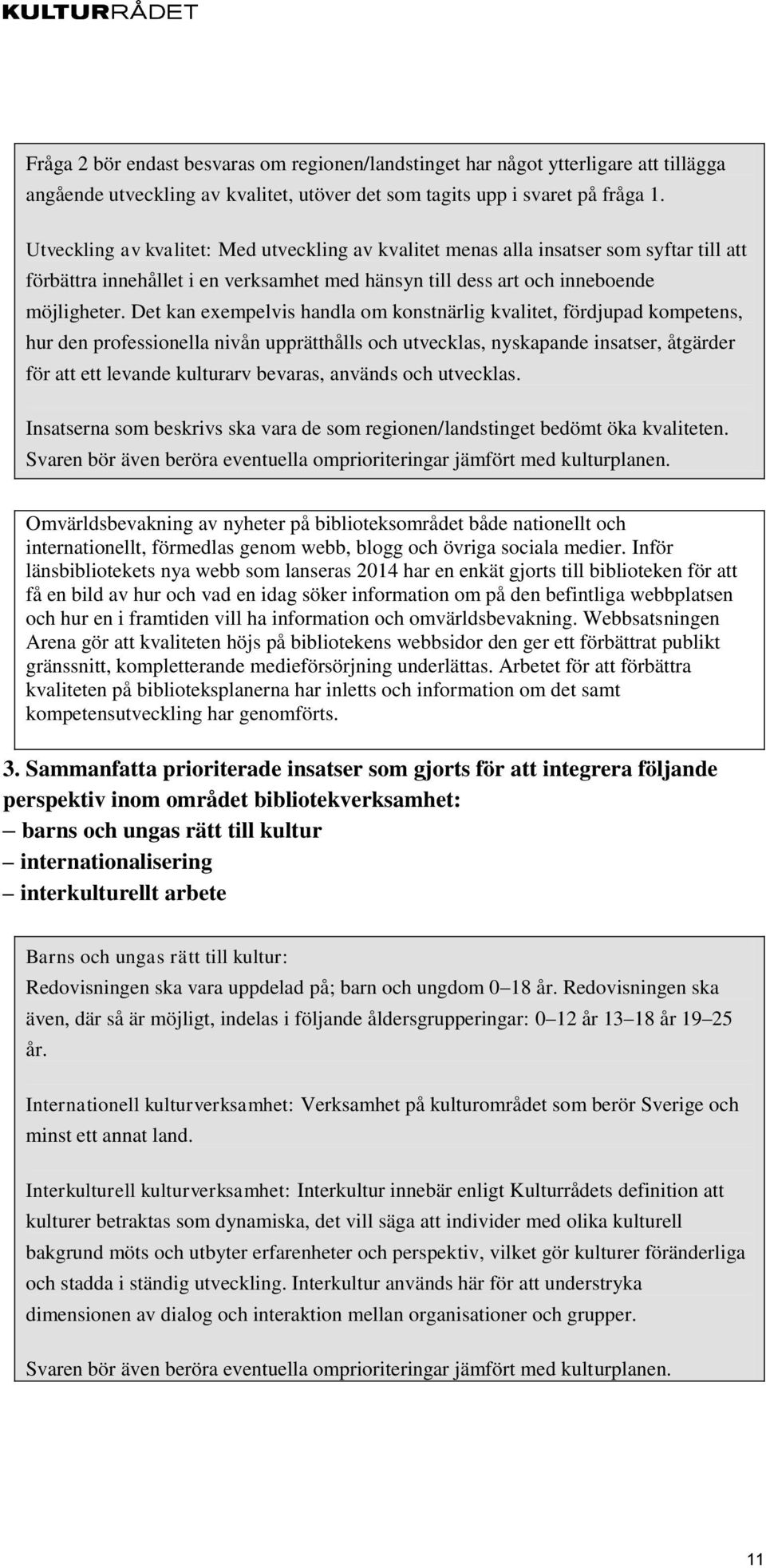 KULTURRÅDET

Fråga 2 bör endast besvaras om regionen/landstinget har något ytterligare att tillägga angående utveckling av kvalitet, utöver det som tagits upp i svaret på fråga 1.

Utveckling av kvalitet: Med utveckling av kvalitet menas alla insatser som syftar till att förbättra innehållet i en verksamhet med hänsyn till dess art och inneboende möjligheter. Det kan exempelvis handla om konstnärlig kvalitet, fördjupad kompetens, hur den professionella nivån upprätthålls och utvecklas, nyskapande insatser, åtgärder för att ett levande kulturarv bevaras, används och utvecklas.

Insatserna som beskrivs ska vara de som regionen/landstinget bedömt öka kvaliteten. Svaren bör även beröra eventuella omprioriteringar jämfört med kulturplanen.

Omvärldsbevakning av nyheter på biblioteksområdet både nationellt och internationellt, förmedlas genom webb, blogg och övriga sociala medier. Inför länsbibliotekets nya webb som lanseras 2014 har en enkät gjorts till biblioteken för att få en bild av hur och vad en idag söker information om på den befintliga webbplatsen och hur en i framtiden vill ha information och omvärldsbevakning. Webbsatsningen Arena gör att kvaliteten höjs på bibliotekens webbsidor den ger ett förbättrat publikt gränssnitt, kompletterande medieförsörjning underlättas. Arbetet för att förbättra kvaliteten på biblioteksplanerna har inletts och information om det samt kompetensutveckling har genomförts.

3. Sammanfatta prioriterade insatser som gjorts för att integrera följande perspektiv inom området bibliotekverksamhet:
– barns och ungas rätt till kultur
– internationalisering
– interkulturellt arbete

Barns och ungas rätt till kultur:
Redovisningen ska vara uppdelad på; barn och ungdom 0–18 år. Redovisningen ska även, där så är möjligt, indelas i följande åldersgrupperingar: 0–12 år 13–18 år 19–25 år.

Internationell kulturverksamhet: Verksamhet på kulturområdet som berör Sverige och minst ett annat land.

Interkulturell kulturverksamhet: Interkultur innebär enligt Kulturrådets definition att kulturer betraktas som dynamiska, det vill säga att individer med olika kulturell bakgrund möts och utbyter erfarenheter och perspektiv, vilket gör kulturer föränderliga och stadda i ständig utveckling. Interkultur används här för att understryka dimensionen av dialog och interaktion mellan organisationer och grupper.

Svaren bör även beröra eventuella omprioriteringar jämfört med kulturplanen.

11